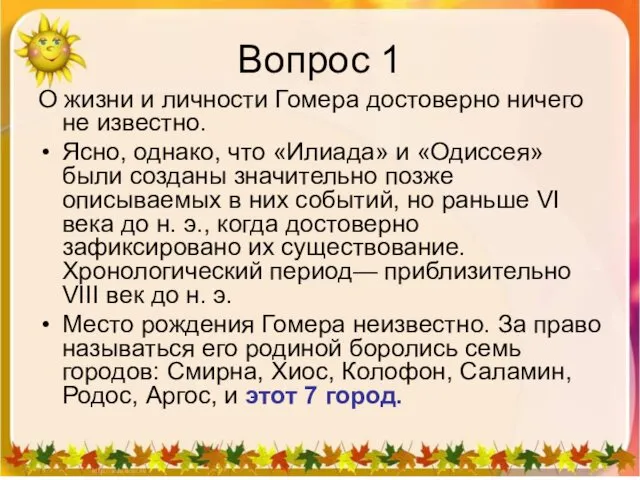 Вопрос 1

О жизни и личности Гомера достоверно ничего не известно.

• Ясно, однако, что «Илиада» и «Одиссея» были созданы значительно позже описываемых в них событий, но раньше VI века до н. э., когда достоверно зафиксировано их существование. Хронологический период— приблизительно VIII век до н. э.

• Место рождения Гомера неизвестно. За право называться его родиной боролись семь городов: Смирна, Хиос, Колофон, Саламин, Родос, Аргос, и этот 7 город.